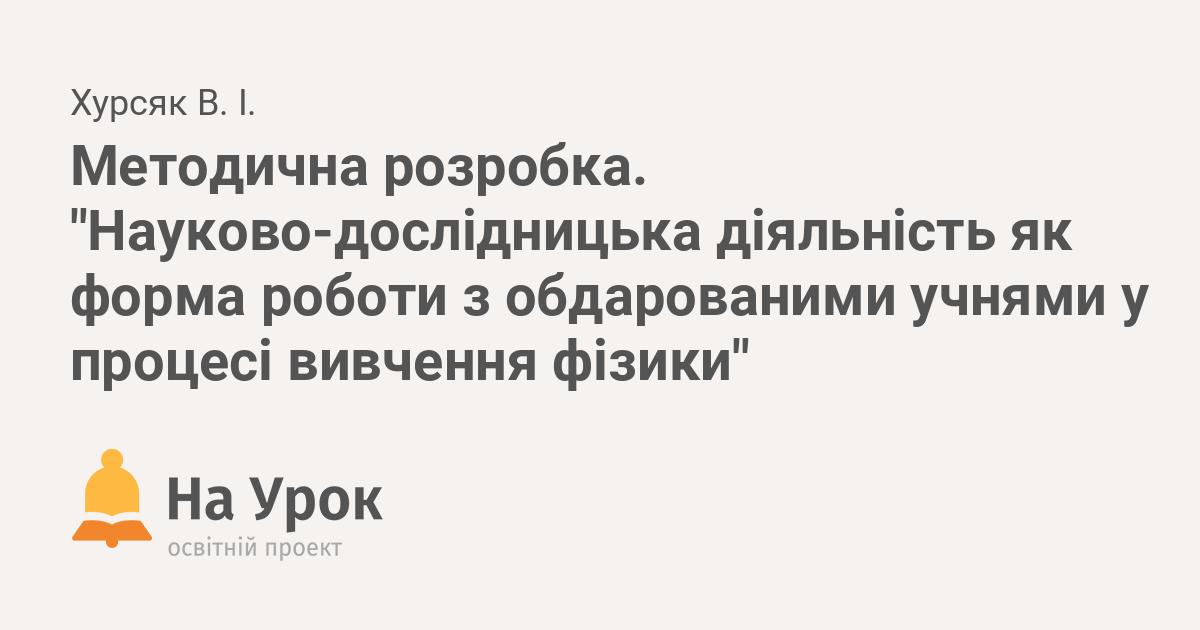 Хурсяк В. І.

Методична розробка. "Науково-дослідницька діяльність як форма роботи з обдарованими учнями у процесі вивчення фізики"

На Урок
освітній проект